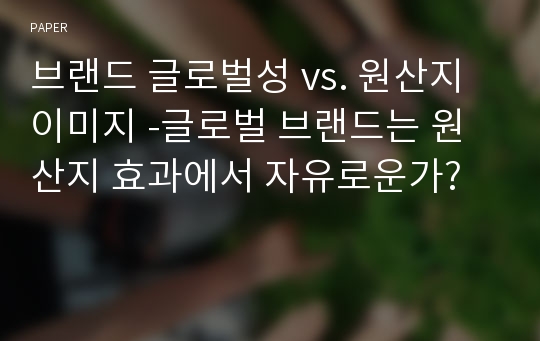 PAPER

브랜드 글로벌성 vs. 원산지 이미지 -글로벌 브랜드는 원산지 효과에서 자유로운가?